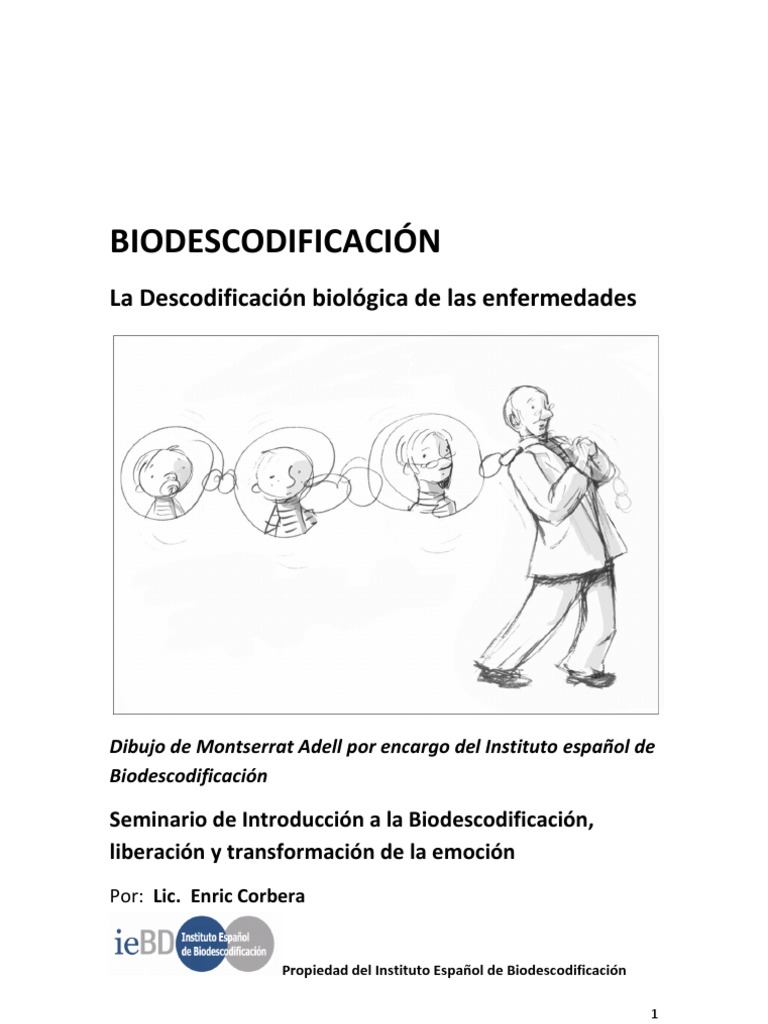 BIODESCODIFICACIÓN

La Descodificación biológica de las enfermedades

Dibujo de Montserrat Adell por encargo del Instituto español de Biodescodificación

Seminario de Introducción a la Biodescodificación, liberación y transformación de la emoción

Por: Lic. Enric Corbera

ieBD Instituto Español de Biodescodificación

Propiedad del Instituto Español de Biodescodificación

1